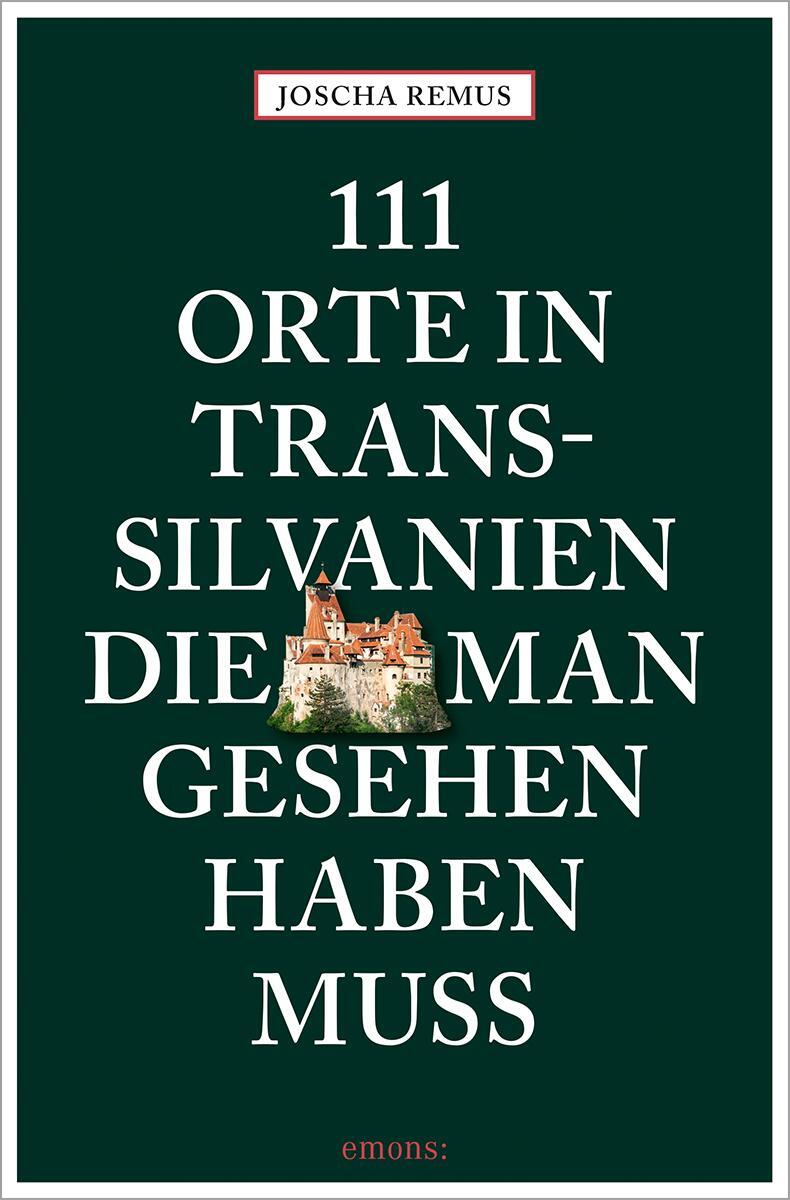 JOSCHA REMUS

111 ORTE IN TRANSSILVANIEN DIE MAN GESEHEN HABEN MUSS

emons: